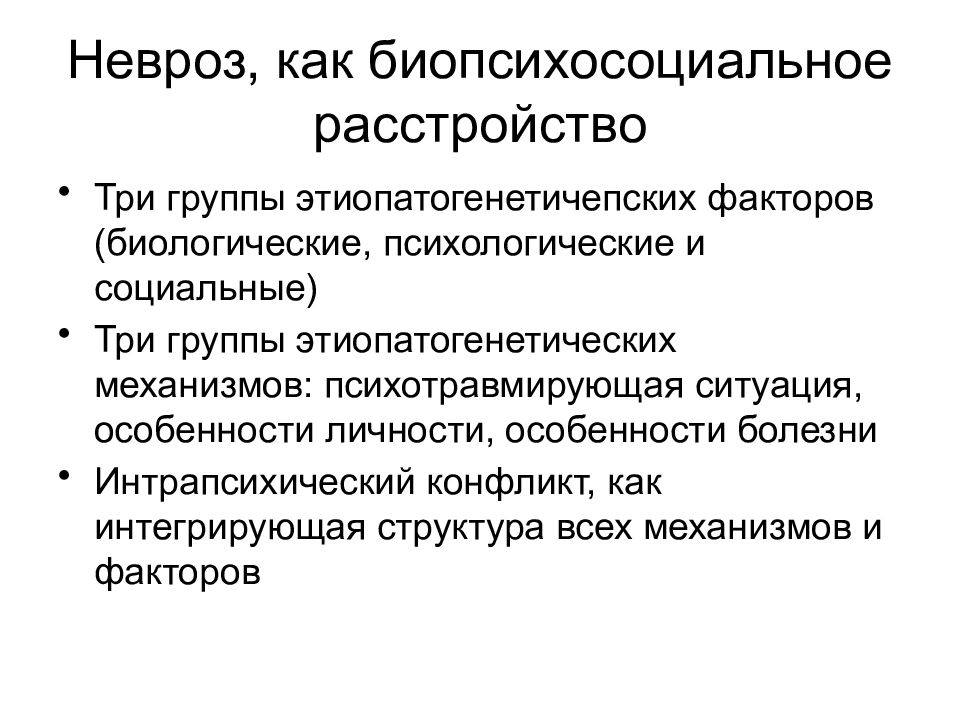 Невроз, как биопсихосоциальное расстройство

• Три группы этиопатогенетичепских факторов (биологические, психологические и социальные)
• Три группы этиопатогенетических механизмов: психотравмирующая ситуация, особенности личности, особенности болезни
• Интрапсихический конфликт, как интегрирующая структура всех механизмов и факторов